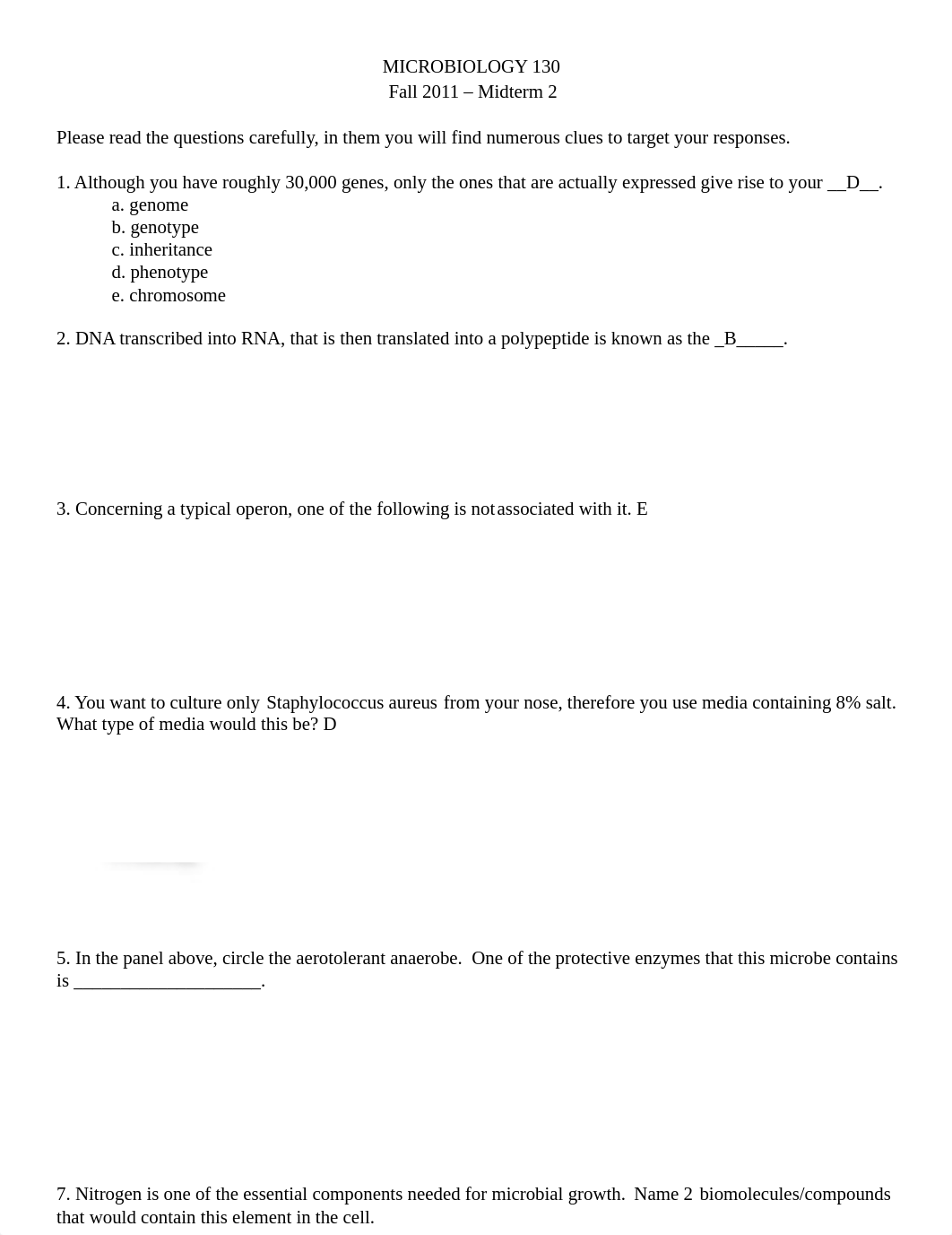 MICROBIOLOGY 130
Fall 2011 – Midterm 2

Please read the questions carefully, in them you will find numerous clues to target your responses.

1. Although you have roughly 30,000 genes, only the ones that are actually expressed give rise to your __D__.
a. genome
b. genotype
c. inheritance
d. phenotype
e. chromosome

2. DNA transcribed into RNA, that is then translated into a polypeptide is known as the _B_____.

3. Concerning a typical operon, one of the following is not associated with it. E

4. You want to culture only Staphylococcus aureus from your nose, therefore you use media containing 8% salt. What type of media would this be? D

5. In the panel above, circle the aerotolerant anaerobe. One of the protective enzymes that this microbe contains is ____________________.

7. Nitrogen is one of the essential components needed for microbial growth. Name 2 biomolecules/compounds that would contain this element in the cell.